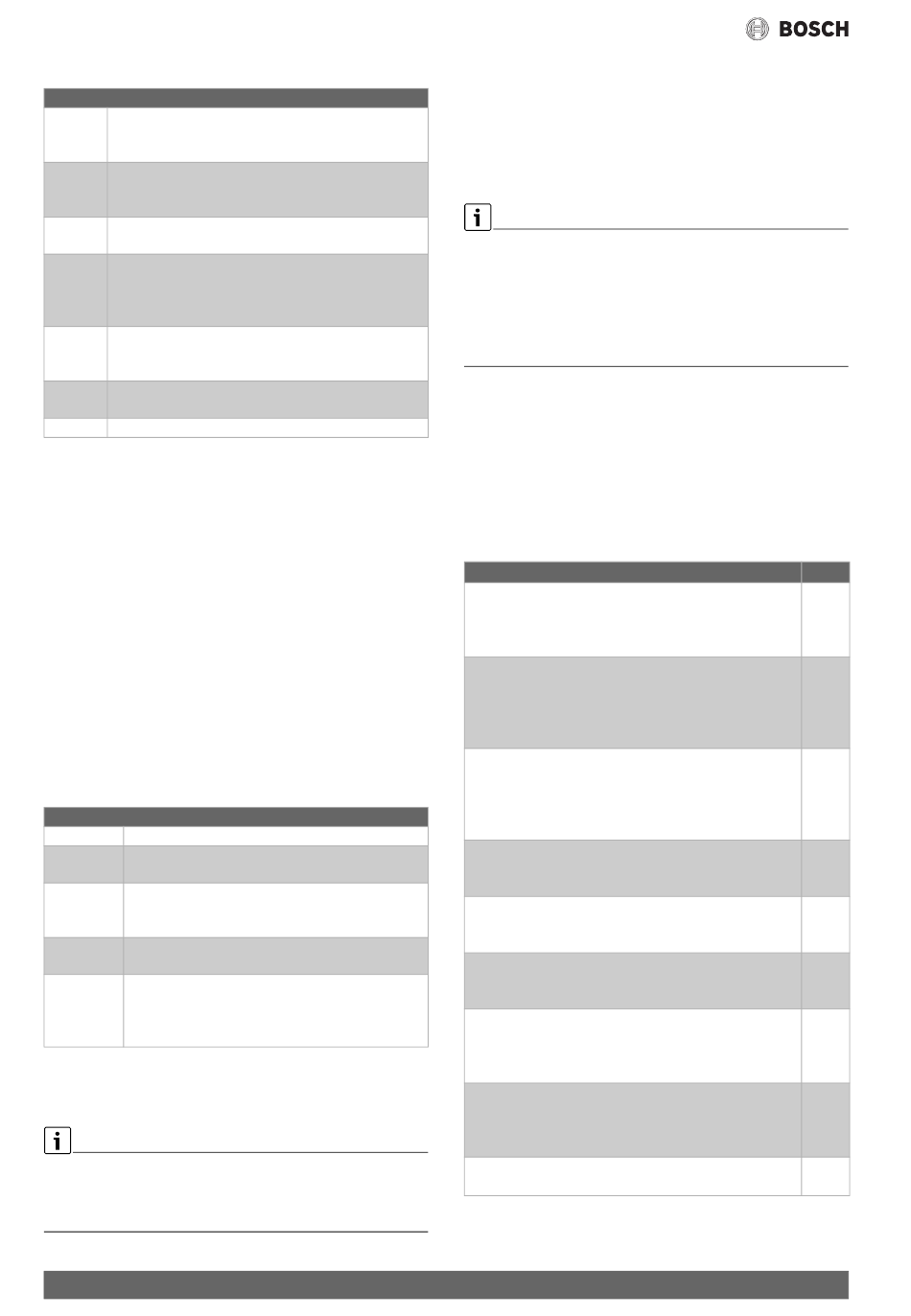 BOSCH